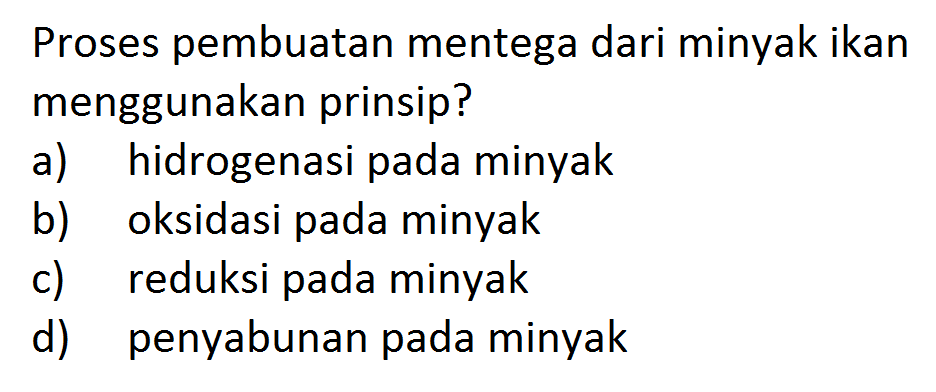 Proses pembuatan mentega dari minyak ikan menggunakan prinsip?
a) hidrogenasi pada minyak
b) oksidasi pada minyak
c) reduksi pada minyak
d) penyabunan pada minyak